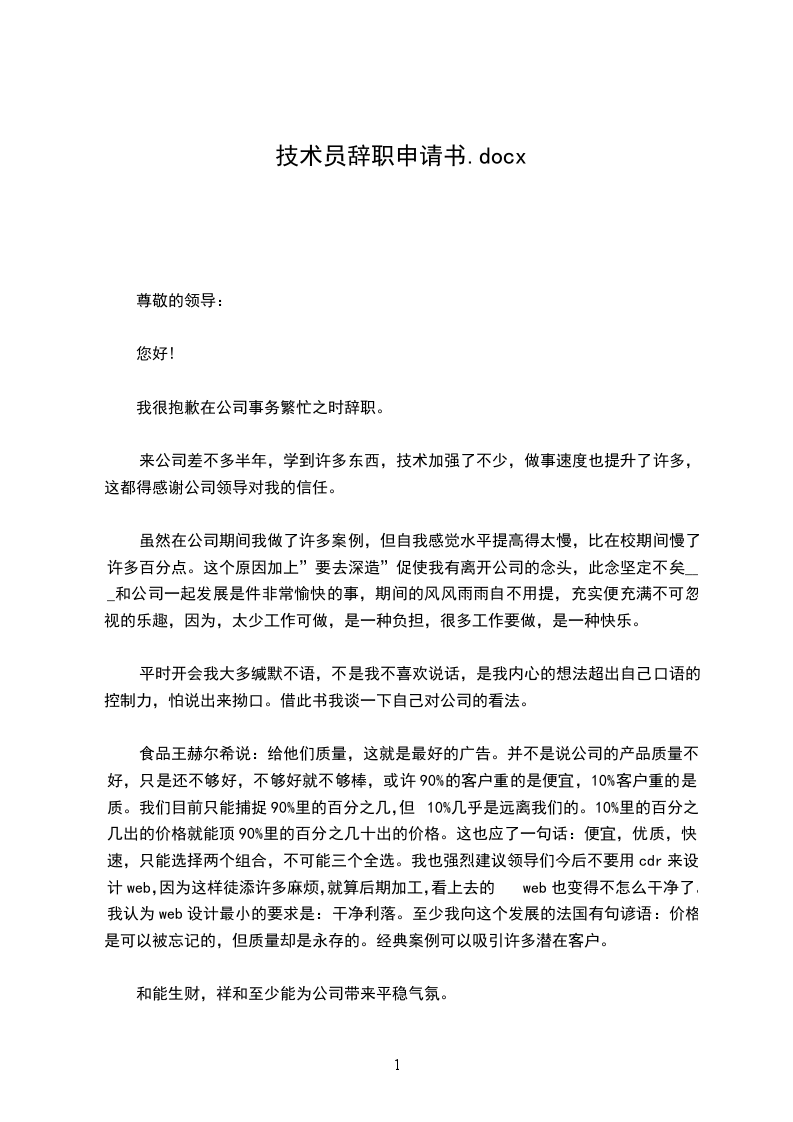 技术员辞职申请书.docx

尊敬的领导：

您好!

我很抱歉在公司事务繁忙之时辞职。

来公司差不多半年，学到许多东西，技术加强了不少，做事速度也提升了许多，这都得感谢公司领导对我的信任。

虽然在公司期间我做了许多案例，但自我感觉水平提高得太慢，比在校期间慢了许多百分点。这个原因加上”要去深造”促使我有离开公司的念头，此念坚定不矣__和公司一起发展是件非常愉快的事，期间的风风雨雨自不用提，充实便充满不可忽视的乐趣，因为，太少工作可做，是一种负担，很多工作要做，是一种快乐。

平时开会我大多缄默不语，不是我不喜欢说话，是我内心的想法超出自己口语的控制力，怕说出来拗口。借此书我谈一下自己对公司的看法。

食品王赫尔希说：给他们质量，这就是最好的广告。并不是说公司的产品质量不好，只是还不够好，不够好就不够棒，或许90%的客户重的是便宜，10%客户重的是质。我们目前只能捕捉90%里的百分之几，但 10%几乎是远离我们的。10%里的百分之几出的价格就能顶90%里的百分之几十出的价格。这也应了一句话：便宜，优质，快速，只能选择两个组合，不可能三个全选。我也强烈建议领导们今后不要用cdr来设计web,因为这样徒添许多麻烦,就算后期加工,看上去的 web也变得不怎么干净了,我认为web设计最小的要求是：干净利落。至少我向这个发展的法国有句谚语：价格是可以被忘记的，但质量却是永存的。经典案例可以吸引许多潜在客户。

和能生财，祥和至少能为公司带来平稳气氛。

1